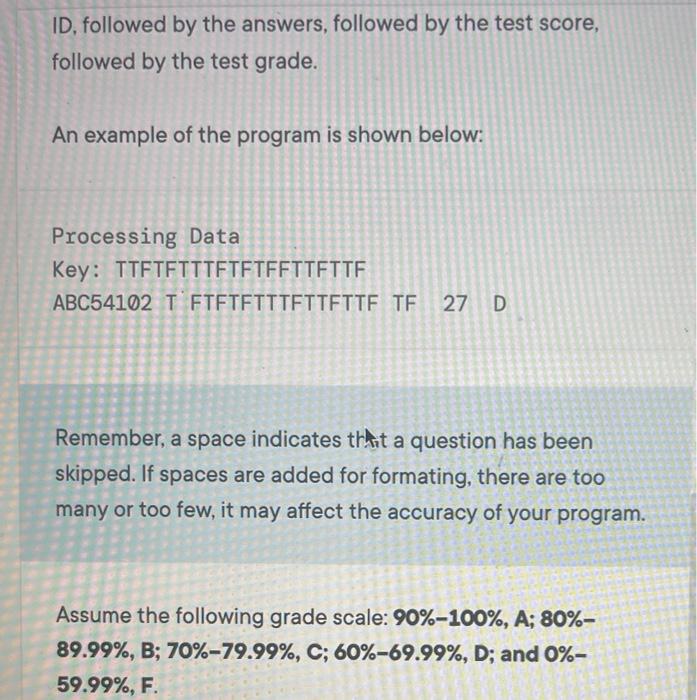 ID, followed by the answers, followed by the test score, followed by the test grade.

An example of the program is shown below:

Processing Data
Key: TTFTFTTTFTFTFFTTFTTF
ABC54102 T FTFTFTTTFTTFTTF TF  27  D

Remember, a space indicates that a question has been skipped. If spaces are added for formating, there are too many or too few, it may affect the accuracy of your program.

Assume the following grade scale: 90%–100%, A; 80%–89.99%, B; 70%–79.99%, C; 60%–69.99%, D; and 0%–59.99%, F.